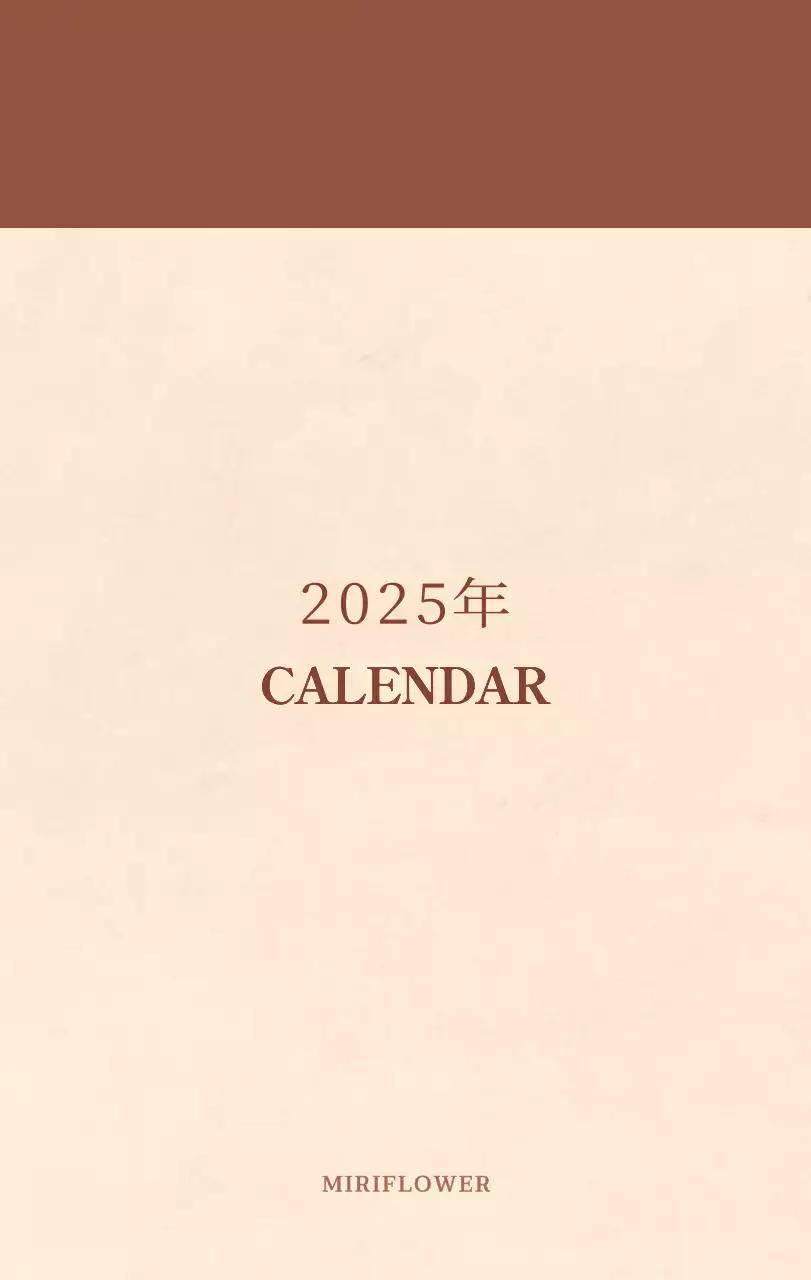 2025年
CALENDAR

MIRIFLOWER